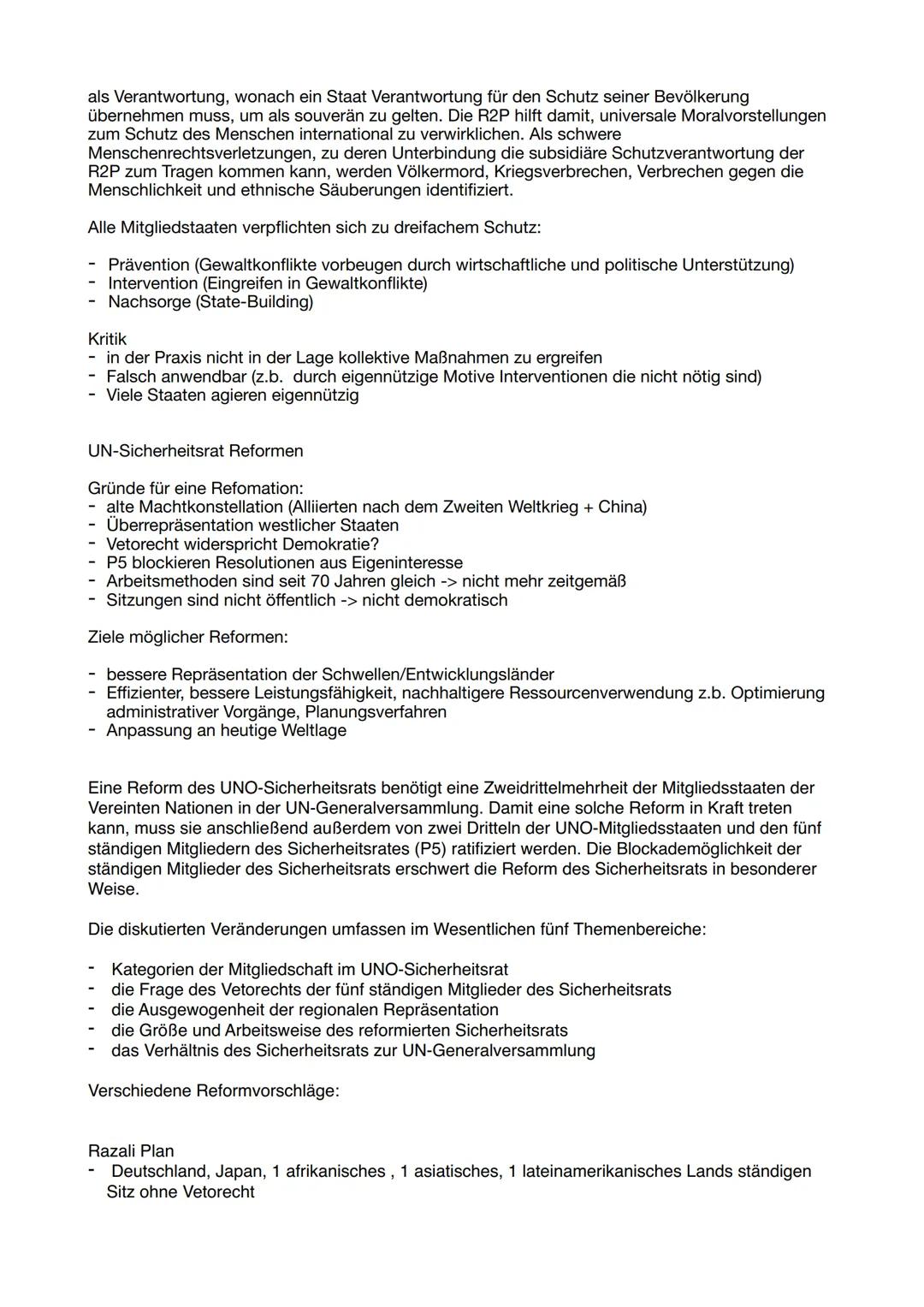 als Verantwortung, wonach ein Staat Verantwortung für den Schutz seiner Bevölkerung übernehmen muss, um als souverän zu gelten. Die R2P hilft damit, universale Moralvorstellungen zum Schutz des Menschen international zu verwirklichen. Als schwere Menschenrechtsverletzungen, zu deren Unterbindung die subsidiäre Schutzverantwortung der R2P zum Tragen kommen kann, werden Völkermord, Kriegsverbrechen, Verbrechen gegen die Menschlichkeit und ethnische Säuberungen identifiziert.

Alle Mitgliedstaaten verpflichten sich zu dreifachem Schutz:

- Prävention (Gewaltkonflikte vorbeugen durch wirtschaftliche und politische Unterstützung)
- Intervention (Eingreifen in Gewaltkonflikte)
- Nachsorge (State-Building)

Kritik
- in der Praxis nicht in der Lage kollektive Maßnahmen zu ergreifen
- Falsch anwendbar (z.b. durch eigennützige Motive Interventionen die nicht nötig sind)
- Viele Staaten agieren eigennützig

UN-Sicherheitsrat Reformen

Gründe für eine Refomation:
- alte Machtkonstellation (Alliierten nach dem Zweiten Weltkrieg + China)
- Überrepräsentation westlicher Staaten
- Vetorecht widerspricht Demokratie?
- P5 blockieren Resolutionen aus Eigeninteresse
- Arbeitsmethoden sind seit 70 Jahren gleich -> nicht mehr zeitgemäß
- Sitzungen sind nicht öffentlich -> nicht demokratisch

Ziele möglicher Reformen:

- bessere Repräsentation der Schwellen/Entwicklungsländer
- Effizienter, bessere Leistungsfähigkeit, nachhaltigere Ressourcenverwendung z.b. Optimierung administrativer Vorgänge, Planungsverfahren
- Anpassung an heutige Weltlage

Eine Reform des UNO-Sicherheitsrats benötigt eine Zweidrittelmehrheit der Mitgliedsstaaten der Vereinten Nationen in der UN-Generalversammlung. Damit eine solche Reform in Kraft treten kann, muss sie anschließend außerdem von zwei Dritteln der UNO-Mitgliedsstaaten und den fünf ständigen Mitgliedern des Sicherheitsrates (P5) ratifiziert werden. Die Blockademöglichkeit der ständigen Mitglieder des Sicherheitsrats erschwert die Reform des Sicherheitsrats in besonderer Weise.

Die diskutierten Veränderungen umfassen im Wesentlichen fünf Themenbereiche:

- Kategorien der Mitgliedschaft im UNO-Sicherheitsrat
- die Frage des Vetorechts der fünf ständigen Mitglieder des Sicherheitsrats
- die Ausgewogenheit der regionalen Repräsentation
- die Größe und Arbeitsweise des reformierten Sicherheitsrats
- das Verhältnis des Sicherheitsrats zur UN-Generalversammlung

Verschiedene Reformvorschläge:

Razali Plan
- Deutschland, Japan, 1 afrikanisches , 1 asiatisches, 1 lateinamerikanisches Lands ständigen Sitz ohne Vetorecht